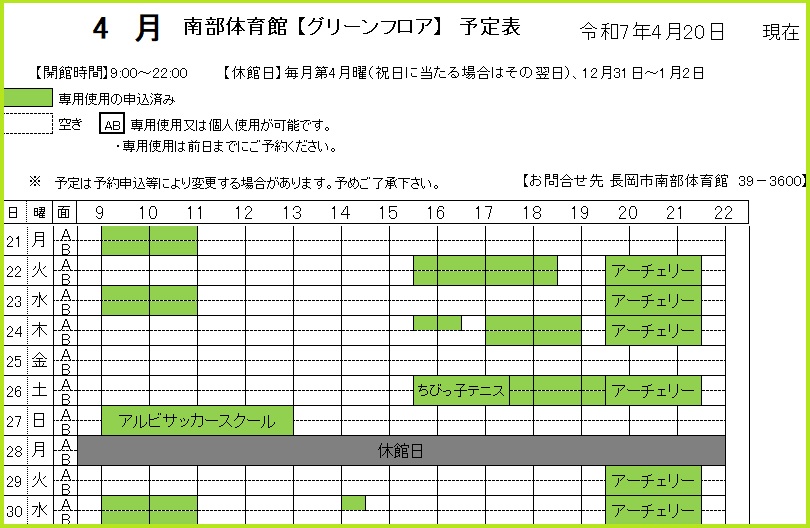 4 月 南部体育館【グリーンフロア】 予定表 令和7年4月20日 現在

【開館時間】9:00～22:00 【休館日】毎月第4月曜(祝日に当たる場合はその翌日)、12月31日～1月2日

専用使用の申込済み

空き AB 専用使用又は個人使用が可能です。
・専用使用は前日までにご予約ください。

※ 予定は予約申込等により変更する場合があります。予めご了承下さい。 【お問合せ先 長岡市南部体育館 39－3600】

| 日 | 曜 | 面 | 9 | 10 | 11 | 12 | 13 | 14 | 15 | 16 | 17 | 18 | 19 | 20 | 21 | 22 |
|---|---|---|---|---|---|---|---|---|---|---|---|---|---|---|---|---|
| 21 | 月 | A B | | | | | | | | | | | | | | |
| 22 | 火 | A B | | | | | | | | | | | | アーチェリー | | |
| 23 | 水 | A B | | | | | | | | | | | | アーチェリー | | |
| 24 | 木 | A B | | | | | | | | | | | | アーチェリー | | |
| 25 | 金 | A B | | | | | | | | | | | | | | |
| 26 | 土 | A B | | | | | | | | ちびっ子テニス | | | | アーチェリー | | |
| 27 | 日 | A B | アルビサッカースクール | | | | | | | | | | | | | |
| 28 | 月 | A B | 休館日 | | | | | | | | | | | | | |
| 29 | 火 | A B | | | | | | | | | | | | アーチェリー | | |
| 30 | 水 | A B | | | | | | | | | | | | アーチェリー | | |